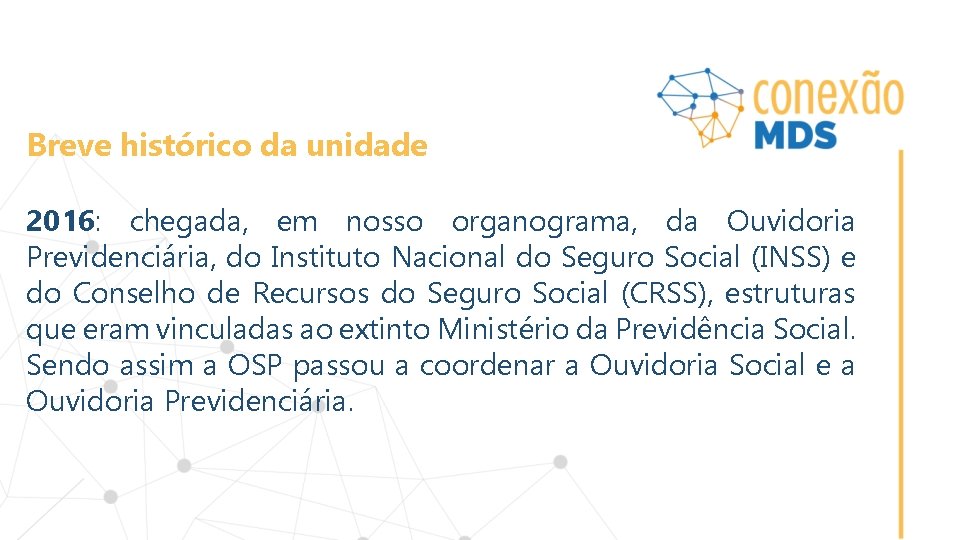 conexão
MDS

Breve histórico da unidade

2016: chegada, em nosso organograma, da Ouvidoria Previdenciária, do Instituto Nacional do Seguro Social (INSS) e do Conselho de Recursos do Seguro Social (CRSS), estruturas que eram vinculadas ao extinto Ministério da Previdência Social. Sendo assim a OSP passou a coordenar a Ouvidoria Social e a Ouvidoria Previdenciária.